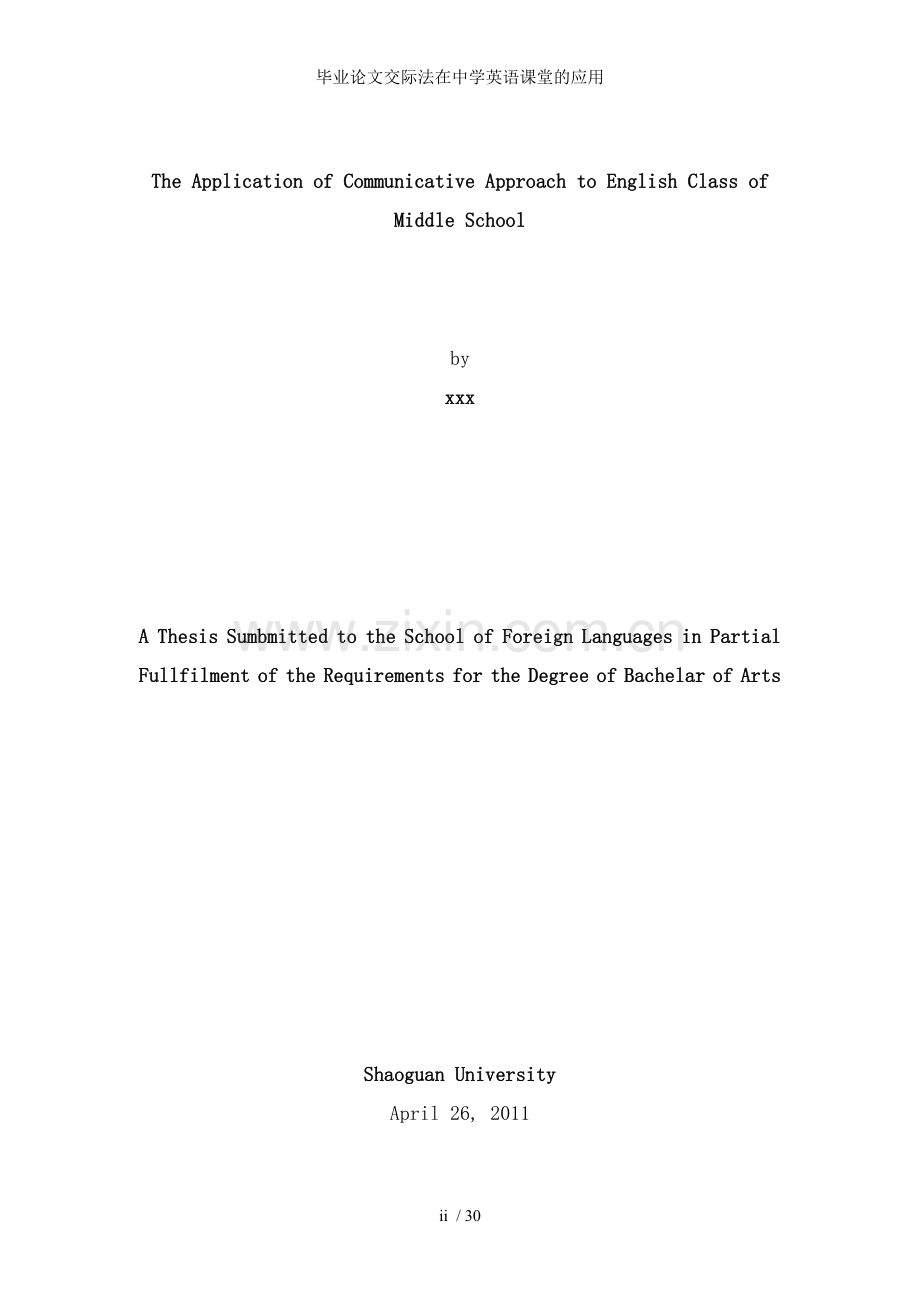 毕业论文交际法在中学英语课堂的应用

The Application of Communicative Approach to English Class of Middle School

by

xxx

A Thesis Sumbmitted to the School of Foreign Languages in Partial Fullfilment of the Requirements for the Degree of Bachelar of Arts

Shaoguan University

April 26, 2011

ii / 30

www.zixin.com.cn